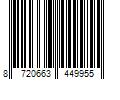 8 720663 449955